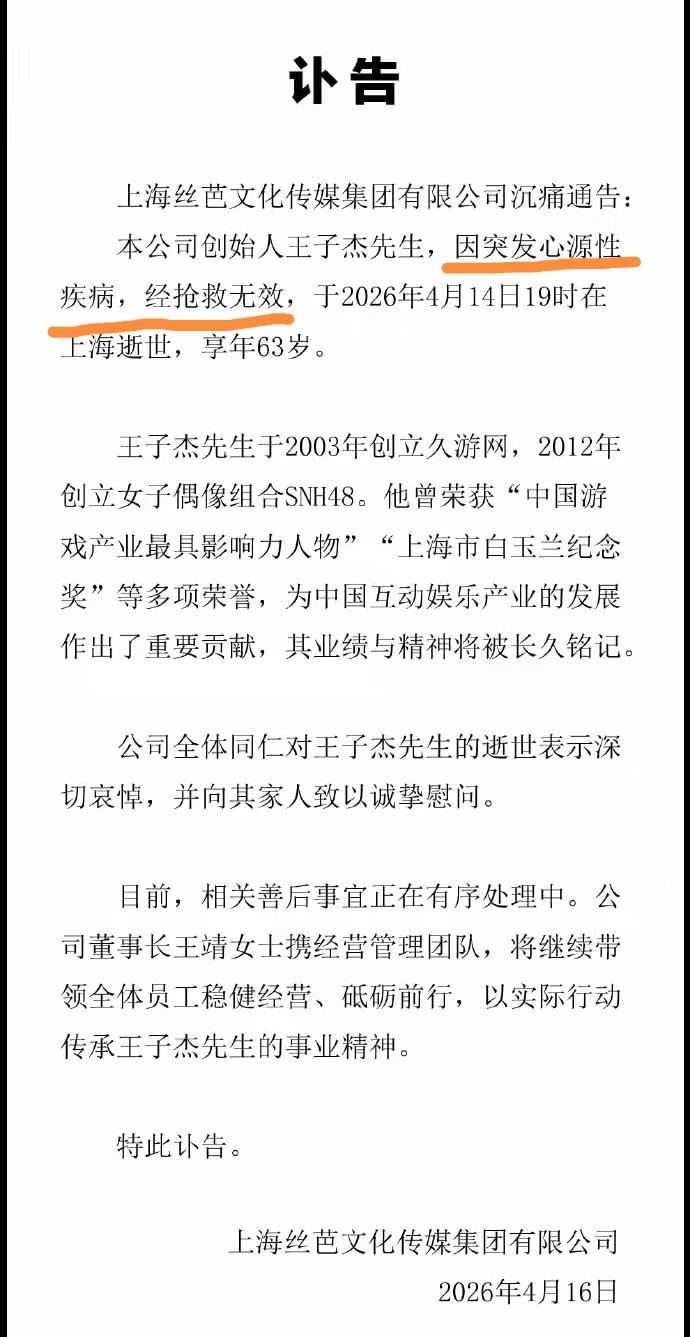 讣告

上海丝芭文化传媒集团有限公司沉痛通告：
本公司创始人王子杰先生，因突发心源性疾病，经抢救无效，于2026年4月14日19时在上海逝世，享年63岁。

王子杰先生于2003年创立久游网，2012年创立女子偶像组合SNH48。他曾荣获“中国游戏产业最具影响力人物”“上海市白玉兰纪念奖”等多项荣誉，为中国互动娱乐产业的发展作出了重要贡献，其业绩与精神将被长久铭记。

公司全体同仁对王子杰先生的逝世表示深切哀悼，并向其家人致以诚挚慰问。

目前，相关善后事宜正在有序处理中。公司董事长王靖女士携经营管理团队，将继续带领全体员工稳健经营、砥砺前行，以实际行动传承王子杰先生的事业精神。

特此讣告。

上海丝芭文化传媒集团有限公司
2026年4月16日